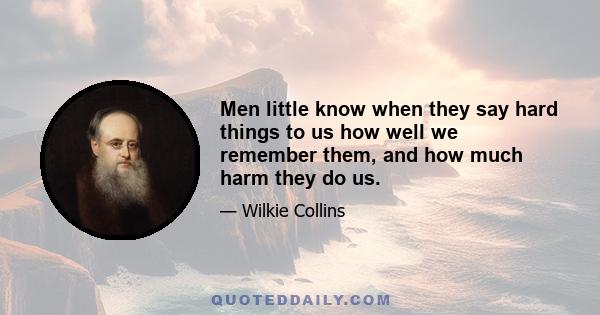 Men little know when they say hard things to us how well we remember them, and how much harm they do us.

— Wilkie Collins

QUOTEDDAILY.COM